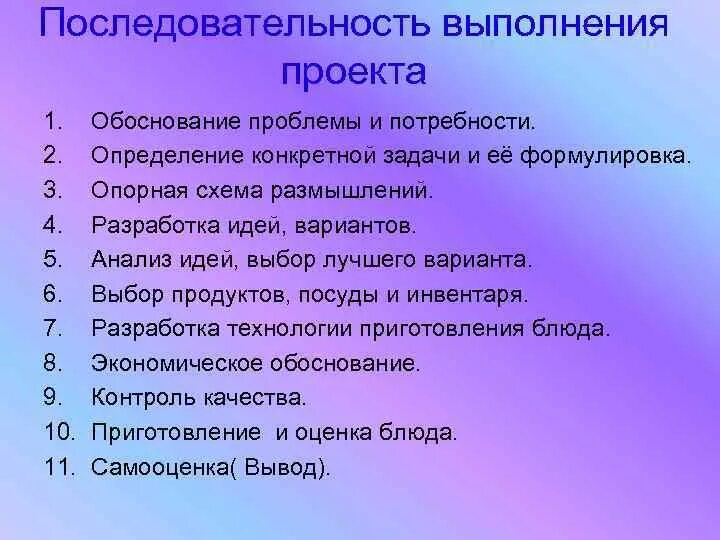 Последовательность выполнения проекта

1. Обоснование проблемы и потребности.
2. Определение конкретной задачи и её формулировка.
3. Опорная схема размышлений.
4. Разработка идей, вариантов.
5. Анализ идей, выбор лучшего варианта.
6. Выбор продуктов, посуды и инвентаря.
7. Разработка технологии приготовления блюда.
8. Экономическое обоснование.
9. Контроль качества.
10. Приготовление и оценка блюда.
11. Самооценка( Вывод).